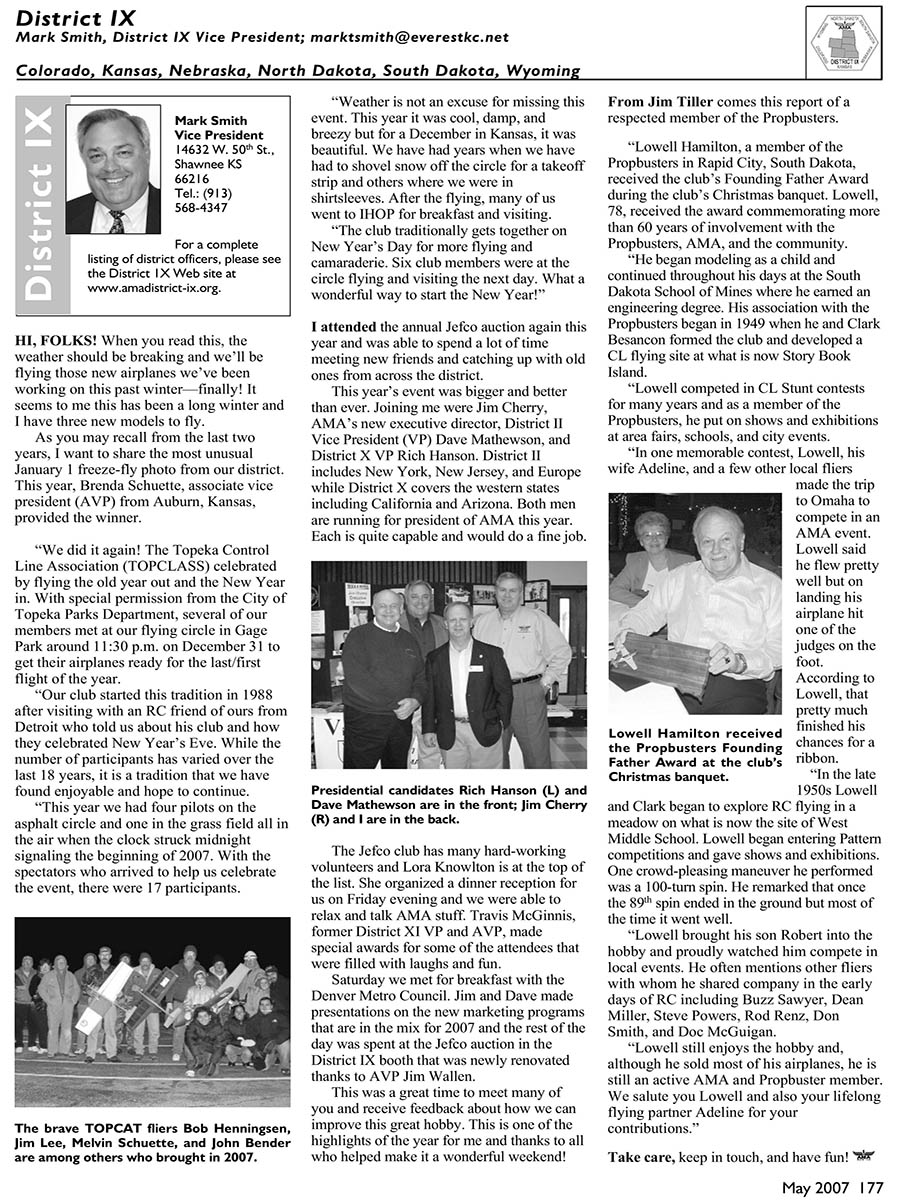 District IX
Mark Smith, District IX Vice President; marktsmith@everestkc.net

Colorado, Kansas, Nebraska, North Dakota, South Dakota, Wyoming

DISTRICT IX

District IX

Mark Smith
Vice President
14632 W. 50th St., Shawnee KS 66216
Tel.: (913) 568-4347

For a complete listing of district officers, please see the District IX Web site at www.amadistrict-ix.org.

HI, FOLKS! When you read this, the weather should be breaking and we'll be flying those new airplanes we've been working on this past winter—finally! It seems to me this has been a long winter and I have three new models to fly.

As you may recall from the last two years, I want to share the most unusual January 1 freeze-fly photo from our district. This year, Brenda Schuette, associate vice president (AVP) from Auburn, Kansas, provided the winner.

"We did it again! The Topeka Control Line Association (TOPCLASS) celebrated by flying the old year out and the New Year in. With special permission from the City of Topeka Parks Department, several of our members met at our flying circle in Gage Park around 11:30 p.m. on December 31 to get their airplanes ready for the last/first flight of the year.

"Our club started this tradition in 1988 after visiting with an RC friend of ours from Detroit who told us about his club and how they celebrated New Year's Eve. While the number of participants has varied over the last 18 years, it is a tradition that we have found enjoyable and hope to continue.

"This year we had four pilots on the asphalt circle and one in the grass field all in the air when the clock struck midnight signaling the beginning of 2007. With the spectators who arrived to help us celebrate the event, there were 17 participants.

The brave TOPCAT fliers Bob Henningsen, Jim Lee, Melvin Schuette, and John Bender are among others who brought in 2007.

"Weather is not an excuse for missing this event. This year it was cool, damp, and breezy but for a December in Kansas, it was beautiful. We have had years when we have had to shovel snow off the circle for a takeoff strip and others where we were in shirtsleeves. After the flying, many of us went to IHOP for breakfast and visiting.

"The club traditionally gets together on New Year's Day for more flying and camaraderie. Six club members were at the circle flying and visiting the next day. What a wonderful way to start the New Year!"

I attended the annual Jefco auction again this year and was able to spend a lot of time meeting new friends and catching up with old ones from across the district.

This year's event was bigger and better than ever. Joining me were Jim Cherry, AMA's new executive director, District II Vice President (VP) Dave Mathewson, and District X VP Rich Hanson. District II includes New York, New Jersey, and Europe while District X covers the western states including California and Arizona. Both men are running for president of AMA this year. Each is quite capable and would do a fine job.

Presidential candidates Rich Hanson (L) and Dave Mathewson are in the front; Jim Cherry (R) and I are in the back.

The Jefco club has many hard-working volunteers and Lora Knowlton is at the top of the list. She organized a dinner reception for us on Friday evening and we were able to relax and talk AMA stuff. Travis McGinnis, former District XI VP and AVP, made special awards for some of the attendees that were filled with laughs and fun.

Saturday we met for breakfast with the Denver Metro Council. Jim and Dave made presentations on the new marketing programs that are in the mix for 2007 and the rest of the day was spent at the Jefco auction in the District IX booth that was newly renovated thanks to AVP Jim Wallen.

This was a great time to meet many of you and receive feedback about how we can improve this great hobby. This is one of the highlights of the year for me and thanks to all who helped make it a wonderful weekend!

From Jim Tiller comes this report of a respected member of the Propbusters.

"Lowell Hamilton, a member of the Propbusters in Rapid City, South Dakota, received the club's Founding Father Award during the club's Christmas banquet. Lowell, 78, received the award commemorating more than 60 years of involvement with the Propbusters, AMA, and the community.

"He began modeling as a child and continued throughout his days at the South Dakota School of Mines where he earned an engineering degree. His association with the Propbusters began in 1949 when he and Clark Besancon formed the club and developed a CL flying site at what is now Story Book Island.

"Lowell competed in CL Stunt contests for many years and as a member of the Propbusters, he put on shows and exhibitions at area fairs, schools, and city events.

"In one memorable contest, Lowell, his wife Adeline, and a few other local fliers made the trip to Omaha to compete in an AMA event. Lowell said he flew pretty well but on landing his airplane hit one of the judges on the foot. According to Lowell, that pretty much finished his chances for a ribbon.

Lowell Hamilton received the Propbusters Founding Father Award at the club's Christmas banquet.

"In the late 1950s Lowell and Clark began to explore RC flying in a meadow on what is now the site of West Middle School. Lowell began entering Pattern competitions and gave shows and exhibitions. One crowd-pleasing maneuver he performed was a 100-turn spin. He remarked that once the 89$^{th}$ spin ended in the ground but most of the time it went well.

"Lowell brought his son Robert into the hobby and proudly watched him compete in local events. He often mentions other fliers with whom he shared company in the early days of RC including Buzz Sawyer, Dean Miller, Steve Powers, Rod Renz, Don Smith, and Doc McGuigan.

"Lowell still enjoys the hobby and, although he sold most of his airplanes, he is still an active AMA and Propbuster member. We salute you Lowell and also your lifelong flying partner Adeline for your contributions."

Take care, keep in touch, and have fun!

May 2007 177